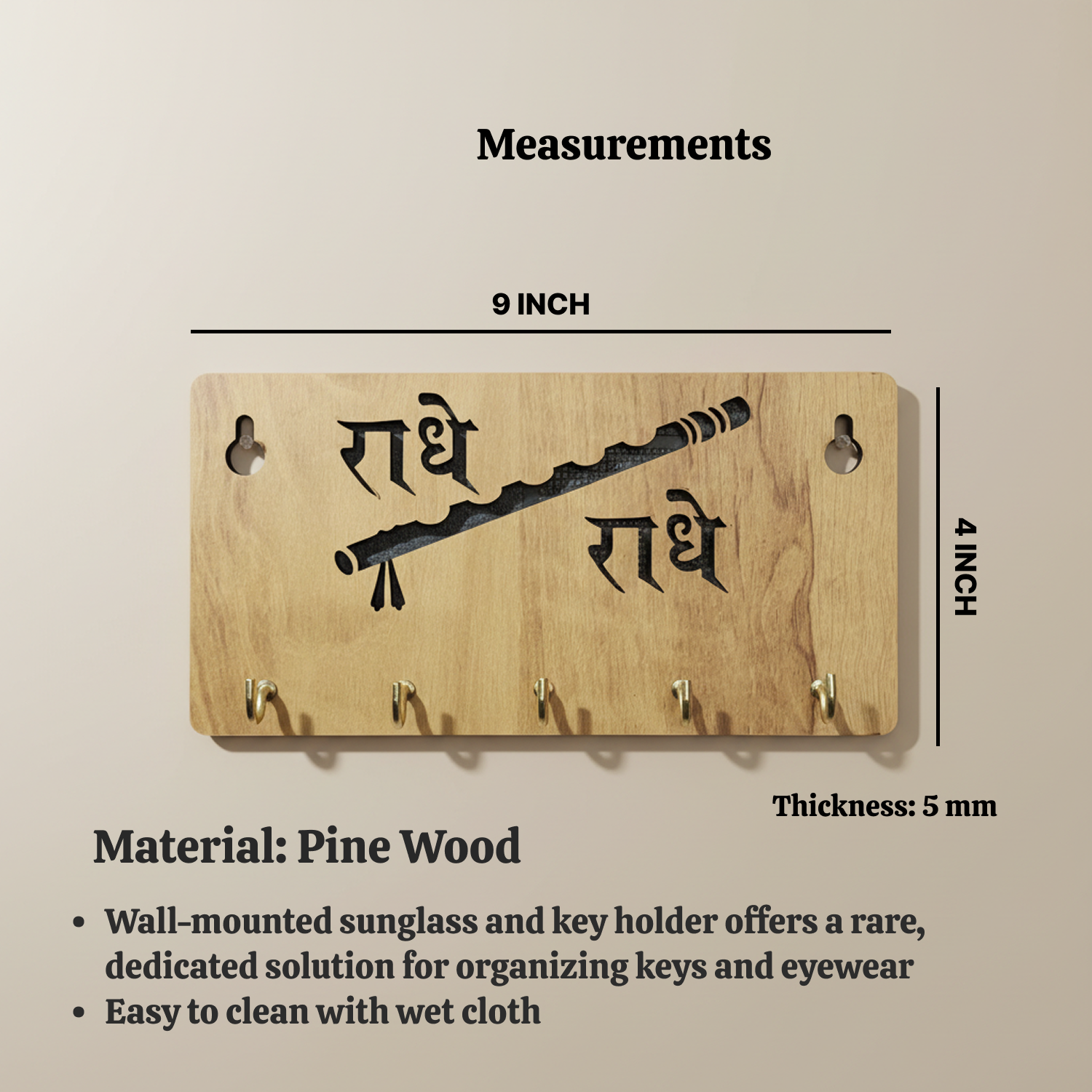 Measurements

9 INCH

राधे

राधे

4 INCH

Thickness: 5 mm

Material: Pine Wood

• Wall-mounted sunglass and key holder offers a rare, dedicated solution for organizing keys and eyewear
• Easy to clean with wet cloth